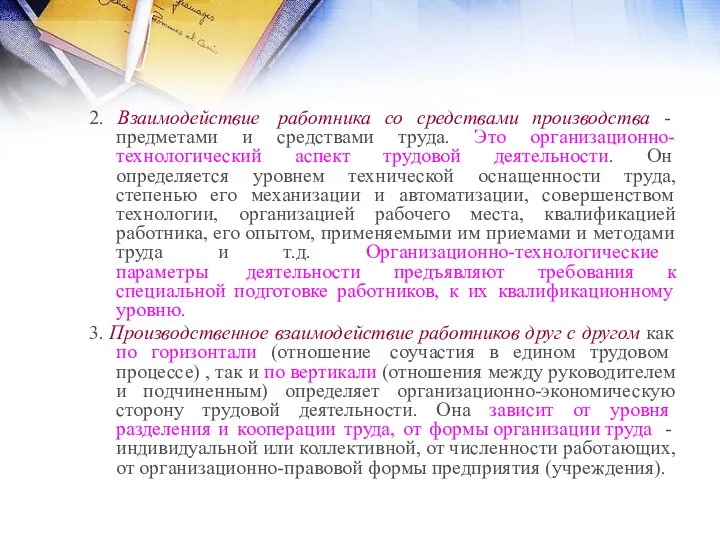 2. Взаимодействие работника со средствами производства - предметами и средствами труда. Это организационно-технологический аспект трудовой деятельности. Он определяется уровнем технической оснащенности труда, степенью его механизации и автоматизации, совершенством технологии, организацией рабочего места, квалификацией работника, его опытом, применяемыми им приемами и методами труда и т.д. Организационно-технологические параметры деятельности предъявляют требования к специальной подготовке работников, к их квалификационному уровню.

3. Производственное взаимодействие работников друг с другом как по горизонтали (отношение соучастия в едином трудовом процессе) , так и по вертикали (отношения между руководителем и подчиненным) определяет организационно-экономическую сторону трудовой деятельности. Она зависит от уровня разделения и кооперации труда, от формы организации труда - индивидуальной или коллективной, от численности работающих, от организационно-правовой формы предприятия (учреждения).